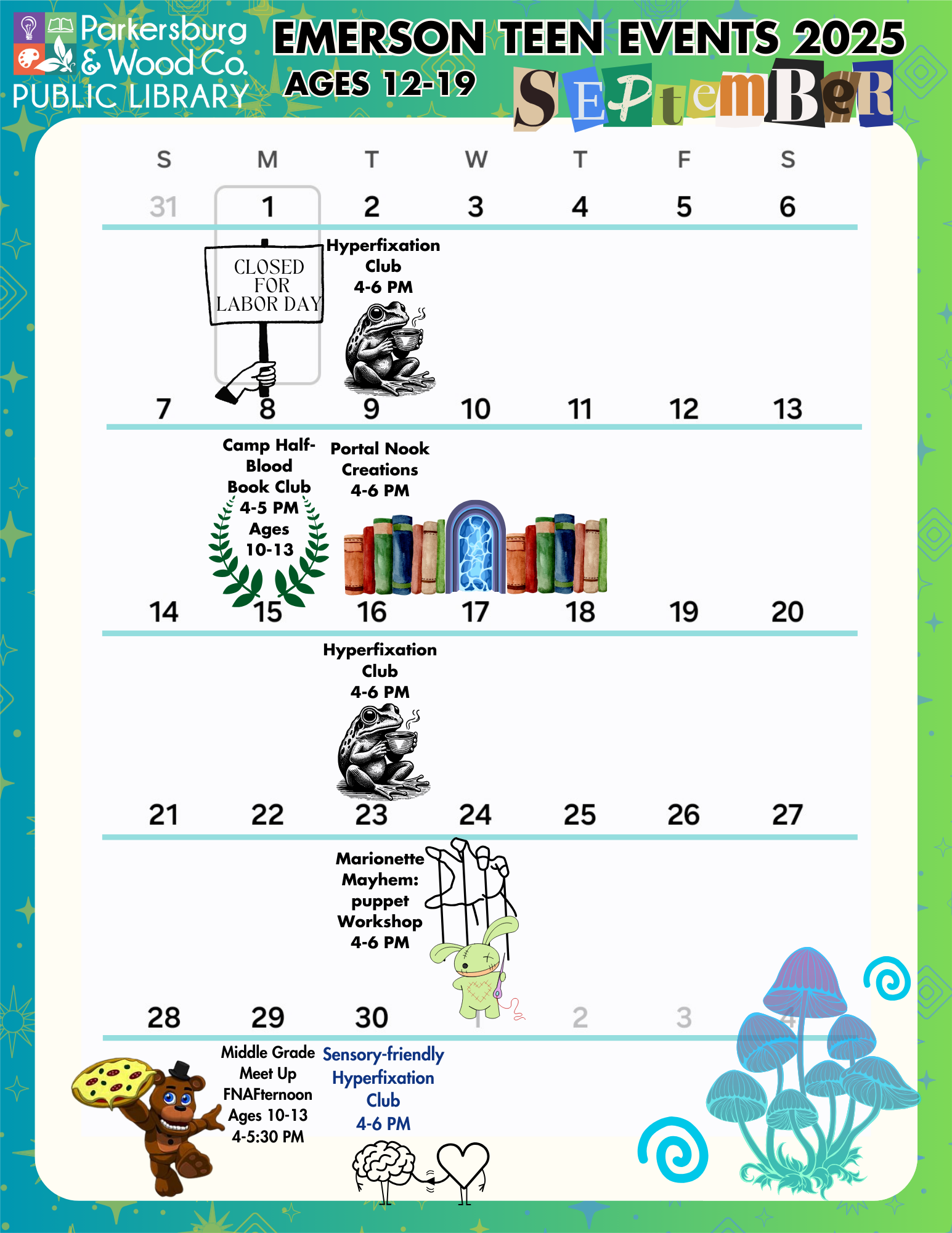 Parkersburg & Wood Co. PUBLIC LIBRARY

EMERSON TEEN EVENTS 2025
AGES 12-19
SEPtemBeR

| S | M | T | W | T | F | S |
|---|---|---|---|---|---|---|
| 31 | 1 CLOSED FOR LABOR DAY | 2 Hyperfixation Club 4-6 PM | 3 | 4 | 5 | 6 |
| 7 | 8 Camp Half-Blood Book Club 4-5 PM Ages 10-13 | 9 Portal Nook Creations 4-6 PM | 10 | 11 | 12 | 13 |
| 14 | 15 | 16 Hyperfixation Club 4-6 PM | 17 | 18 | 19 | 20 |
| 21 | 22 | 23 Marionette Mayhem: puppet Workshop 4-6 PM | 24 | 25 | 26 | 27 |
| 28 | 29 Middle Grade Meet Up FNAFternoon Ages 10-13 4-5:30 PM | 30 Sensory-friendly Hyperfixation Club 4-6 PM | 1 | 2 | 3 | 4 |